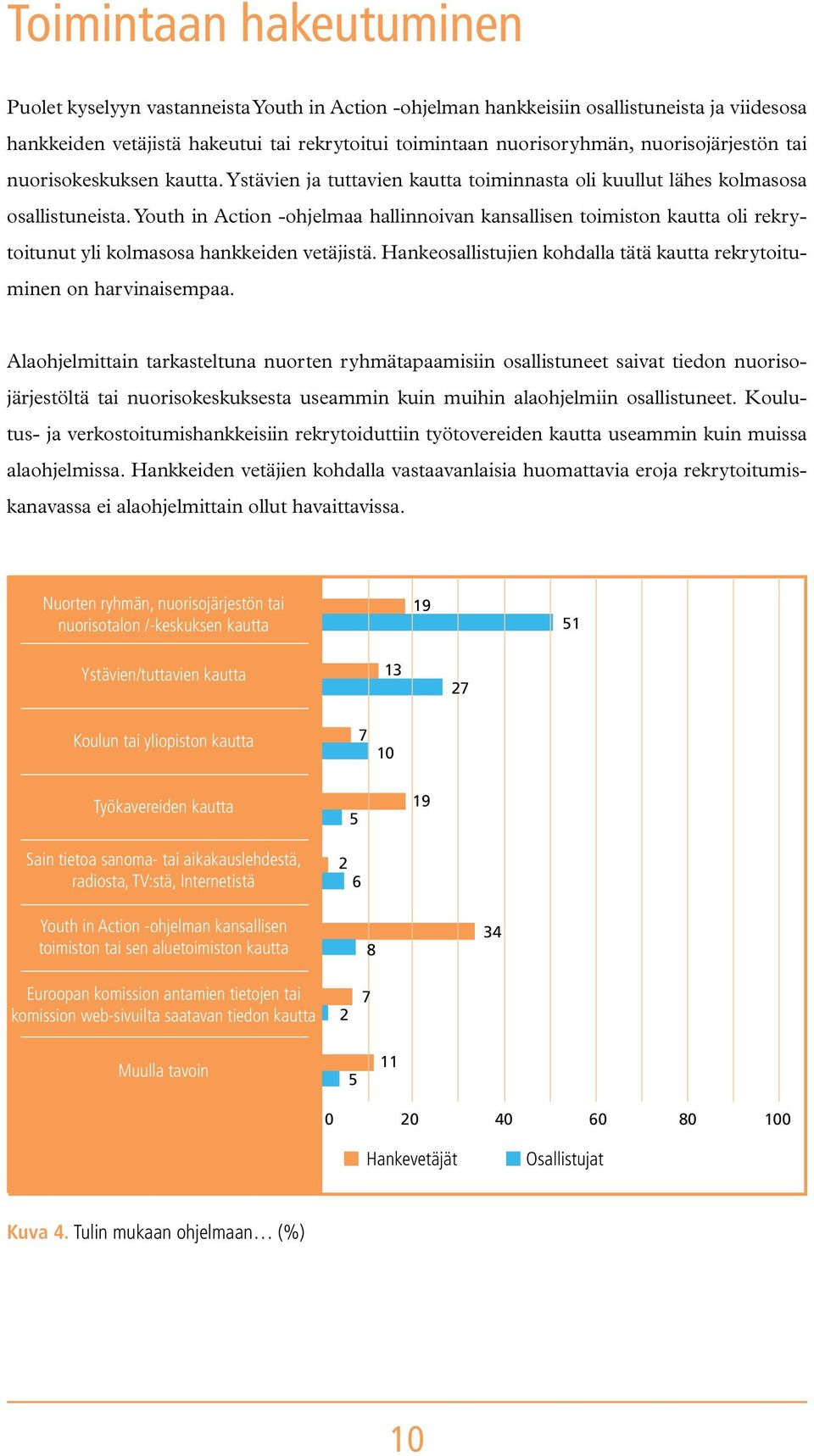 Toimintaan hakeutuminen

Puolet kyselyyn vastanneista Youth in Action -ohjelman hankkeisiin osallistuneista ja viidesosa hankkeiden vetäjistä hakeutui tai rekrytoitui toimintaan nuorisoryhmän, nuorisojärjestön tai nuorisokeskuksen kautta. Ystävien ja tuttavien kautta toiminnasta oli kuullut lähes kolmasosa osallistuneista. Youth in Action -ohjelmaa hallinnoivan kansallisen toimiston kautta oli rekrytoitunut yli kolmasosa hankkeiden vetäjistä. Hankeosallistujien kohdalla tätä kautta rekrytoituminen on harvinaisempaa.

Alaohjelmittain tarkasteltuna nuorten ryhmätapaamisiin osallistuneet saivat tiedon nuorisojärjestöltä tai nuorisokeskuksesta useammin kuin muihin alaohjelmiin osallistuneet. Koulutus- ja verkostoitumishankkeisiin rekrytoiduttiin työtovereiden kautta useammin kuin muissa alaohjelmissa. Hankkeiden vetäjien kohdalla vastaavanlaisia huomattavia eroja rekrytoitumiskanavassa ei alaohjelmittain ollut havaittavissa.

Nuorten ryhmän, nuorisojärjestön tai nuorisotalon /-keskuksen kautta
19
51
Ystävien/tuttavien kautta
13
27
Koulun tai yliopiston kautta
7
10
Työkavereiden kautta
19
5
Sain tietoa sanoma- tai aikakauslehdestä, radiosta, TV:stä, Internetistä
2
6
Youth in Action -ohjelman kansallisen toimiston tai sen aluetoimiston kautta
34
8
Euroopan komission antamien tietojen tai komission web-sivuilta saatavan tiedon kautta
7
2
Muulla tavoin
11
5
0 20 40 60 80 100
Hankevetäjät Osallistujat

Kuva 4. Tulin mukaan ohjelmaan… (%)

10